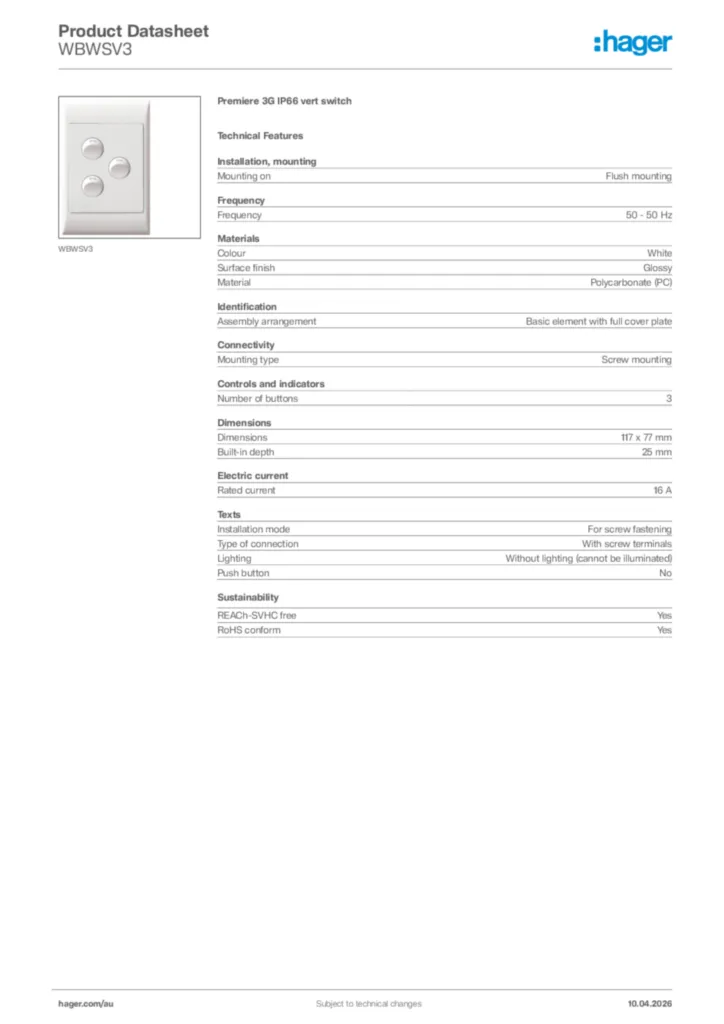 Product Datasheet
WBWSV3

:hager

WBWSV3

Premiere 3G IP66 vert switch

Technical Features

Installation, mounting

| Mounting on | Flush mounting |
|---|---|

Frequency

| Frequency | 50 - 50 Hz |
|---|---|

Materials

| Colour | White |
|---|---|
| Surface finish | Glossy |
| Material | Polycarbonate (PC) |

Identification

| Assembly arrangement | Basic element with full cover plate |
|---|---|

Connectivity

| Mounting type | Screw mounting |
|---|---|

Controls and indicators

| Number of buttons | 3 |
|---|---|

Dimensions

| Dimensions | 117 x 77 mm |
|---|---|
| Built-in depth | 25 mm |

Electric current

| Rated current | 16 A |
|---|---|

Texts

| Installation mode | For screw fastening |
|---|---|
| Type of connection | With screw terminals |
| Lighting | Without lighting (cannot be illuminated) |
| Push button | No |

Sustainability

| REACh-SVHC free | Yes |
|---|---|
| RoHS conform | Yes |

hager.com/au
Subject to technical changes
10.04.2026